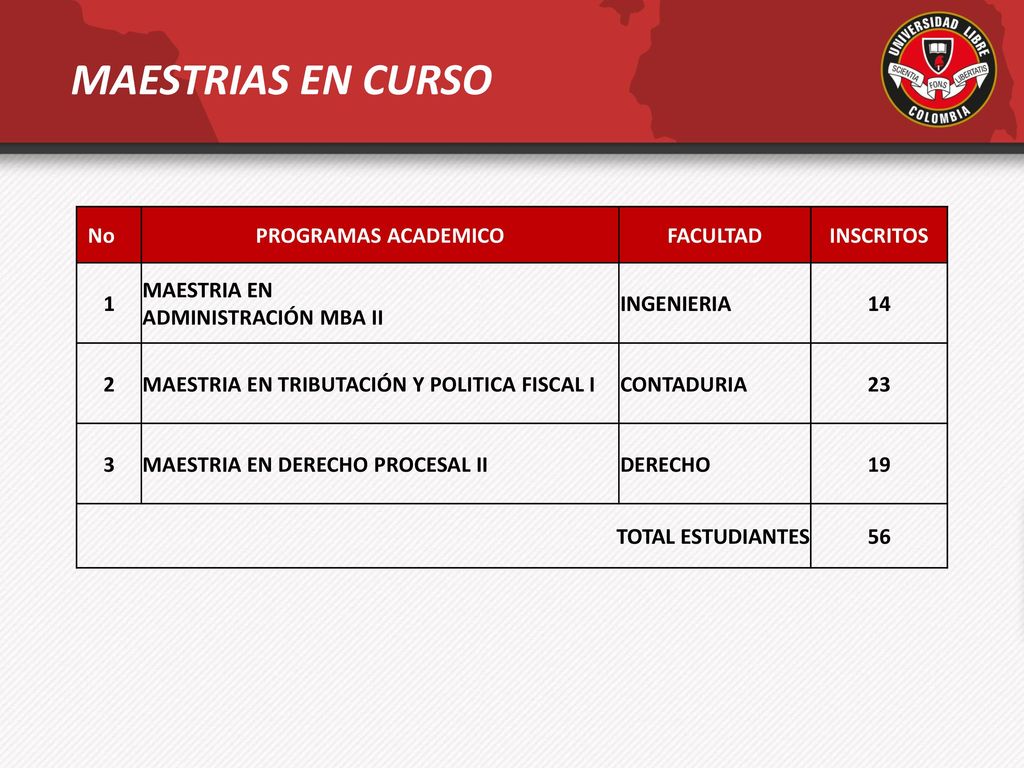 MAESTRIAS EN CURSO

UNIVERSIDAD LIBRE
SCIENTIA FONS LIBERTATIS
COLOMBIA

| No | PROGRAMAS ACADEMICO | FACULTAD | INSCRITOS |
|---|---|---|---|
| 1 | MAESTRIA EN ADMINISTRACIÓN MBA II | INGENIERIA | 14 |
| 2 | MAESTRIA EN TRIBUTACIÓN Y POLITICA FISCAL I | CONTADURIA | 23 |
| 3 | MAESTRIA EN DERECHO PROCESAL II | DERECHO | 19 |
| | | TOTAL ESTUDIANTES | 56 |